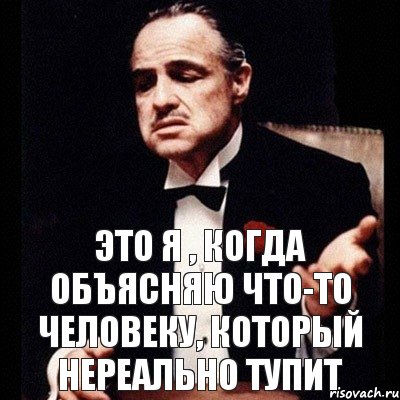 ЭТО Я , КОГДА ОБЪЯСНЯЮ ЧТО-ТО ЧЕЛОВЕКУ, КОТОРЫЙ НЕРЕАЛЬНО ТУПИТ

risovach.ru